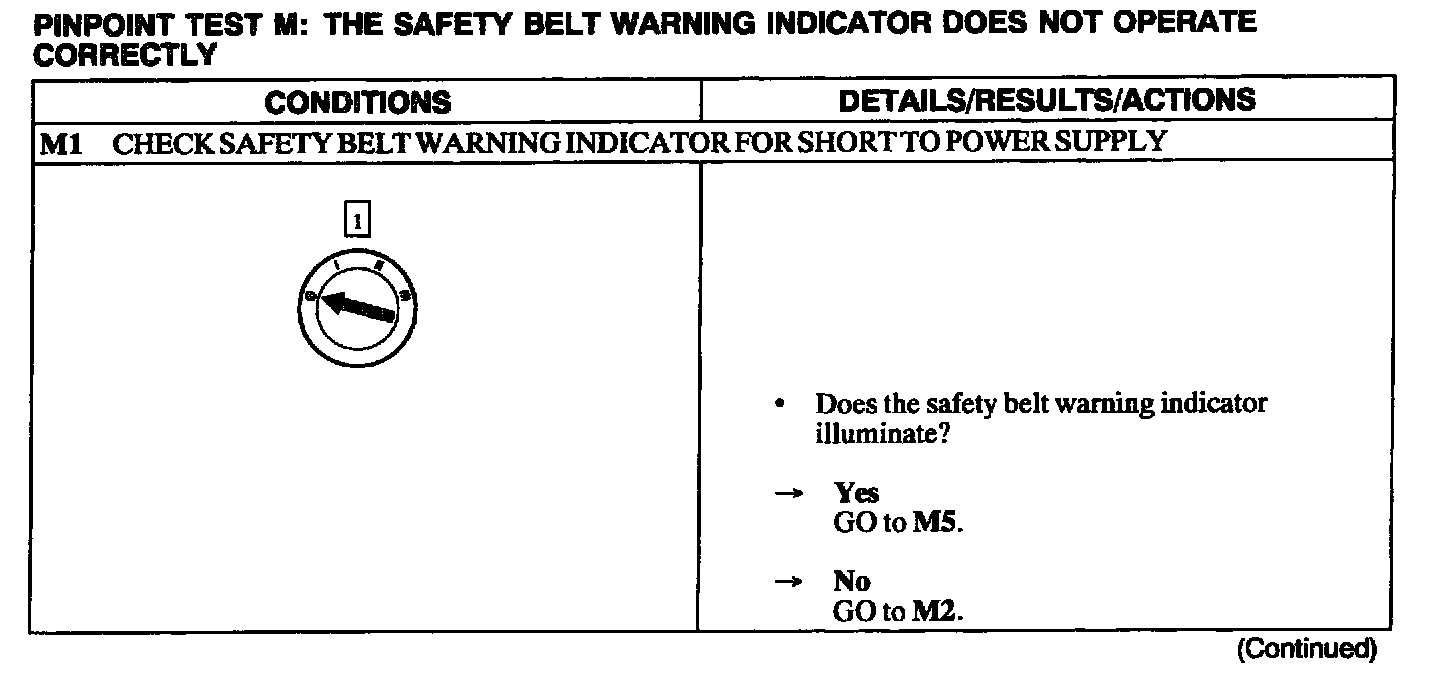 PINPOINT TEST M: THE SAFETY BELT WARNING INDICATOR DOES NOT OPERATE CORRECTLY

| CONDITIONS | DETAILS/RESULTS/ACTIONS |
|---|---|
| M1 CHECK SAFETY BELT WARNING INDICATOR FOR SHORT TO POWER SUPPLY | |
| 1 | • Does the safety belt warning indicator illuminate? → Yes GO to M5. → No GO to M2. |

(Continued)